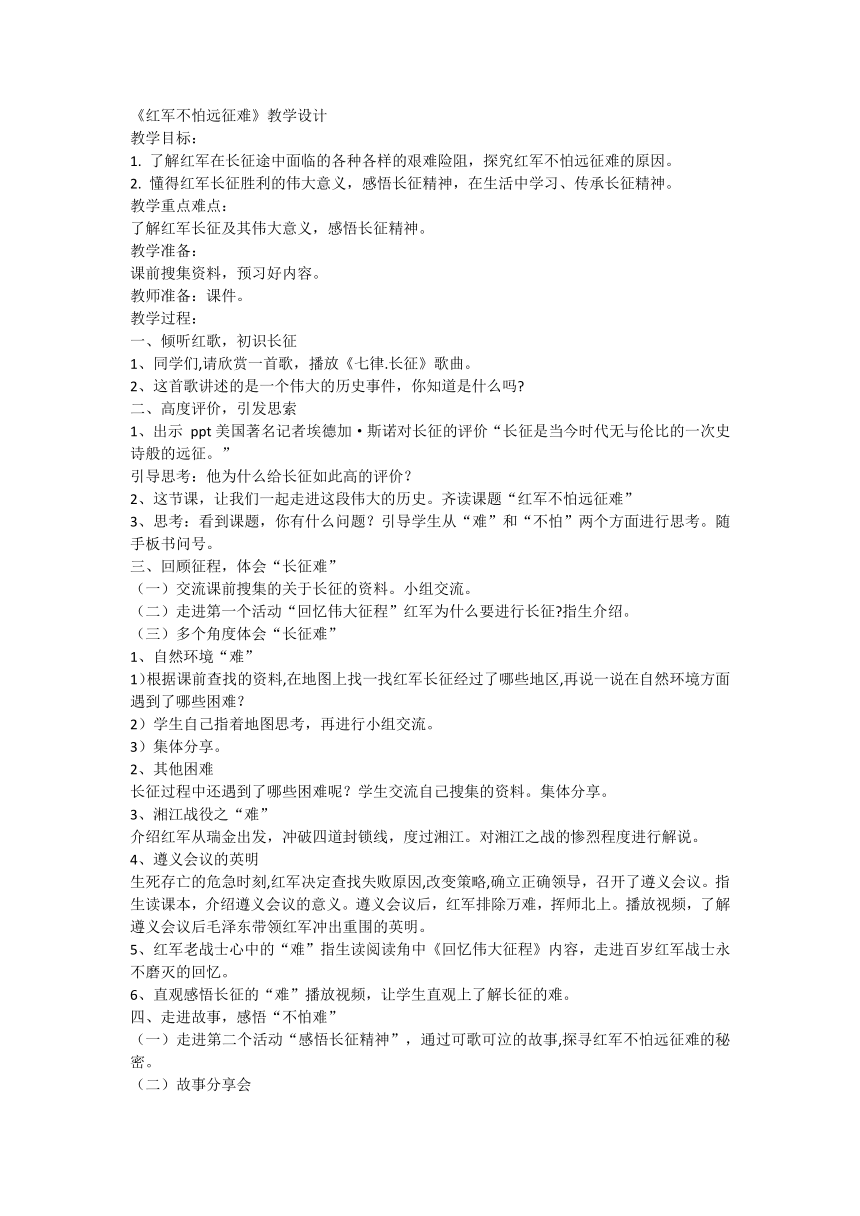 《红军不怕远征难》教学设计
教学目标：
1. 了解红军在长征途中面临的各种各样的艰难险阻，探究红军不怕远征难的原因。
2. 懂得红军长征胜利的伟大意义，感悟长征精神，在生活中学习、传承长征精神。
教学重点难点：
了解红军长征及其伟大意义，感悟长征精神。
教学准备：
课前搜集资料，预习好内容。
教师准备：课件。
教学过程：
一、倾听红歌，初识长征
1、同学们,请欣赏一首歌，播放《七律.长征》歌曲。
2、这首歌讲述的是一个伟大的历史事件，你知道是什么吗?
二、高度评价，引发思索
1、出示 ppt 美国著名记者埃德加·斯诺对长征的评价“长征是当今时代无与伦比的一次史诗般的远征。”
引导思考：他为什么给长征如此高的评价？
2、这节课，让我们一起走进这段伟大的历史。齐读课题“红军不怕远征难”
3、思考：看到课题，你有什么问题？引导学生从“难”和“不怕”两个方面进行思考。随手板书问号。
三、回顾征程，体会“长征难”
（一）交流课前搜集的关于长征的资料。小组交流。
（二）走进第一个活动“回忆伟大征程”红军为什么要进行长征?指生介绍。
（三）多个角度体会“长征难”
1、自然环境“难”
1）根据课前查找的资料,在地图上找一找红军长征经过了哪些地区,再说一说在自然环境方面遇到了哪些困难？
2）学生自己指着地图思考，再进行小组交流。
3）集体分享。
2、其他困难
长征过程中还遇到了哪些困难呢？学生交流自己搜集的资料。集体分享。
3、湘江战役之“难”
介绍红军从瑞金出发，冲破四道封锁线，度过湘江。对湘江之战的惨烈程度进行解说。
4、遵义会议的英明
生死存亡的危急时刻,红军决定查找失败原因,改变策略,确立正确领导，召开了遵义会议。指生读课本，介绍遵义会议的意义。遵义会议后，红军排除万难，挥师北上。播放视频，了解遵义会议后毛泽东带领红军冲出重围的英明。
5、红军老战士心中的“难”指生读阅读角中《回忆伟大征程》内容，走进百岁红军战士永不磨灭的回忆。
6、直观感悟长征的“难”播放视频，让学生直观上了解长征的难。
四、走进故事，感悟“不怕难”
（一）走进第二个活动“感悟长征精神”，通过可歌可泣的故事,探寻红军不怕远征难的秘密。
（二）故事分享会